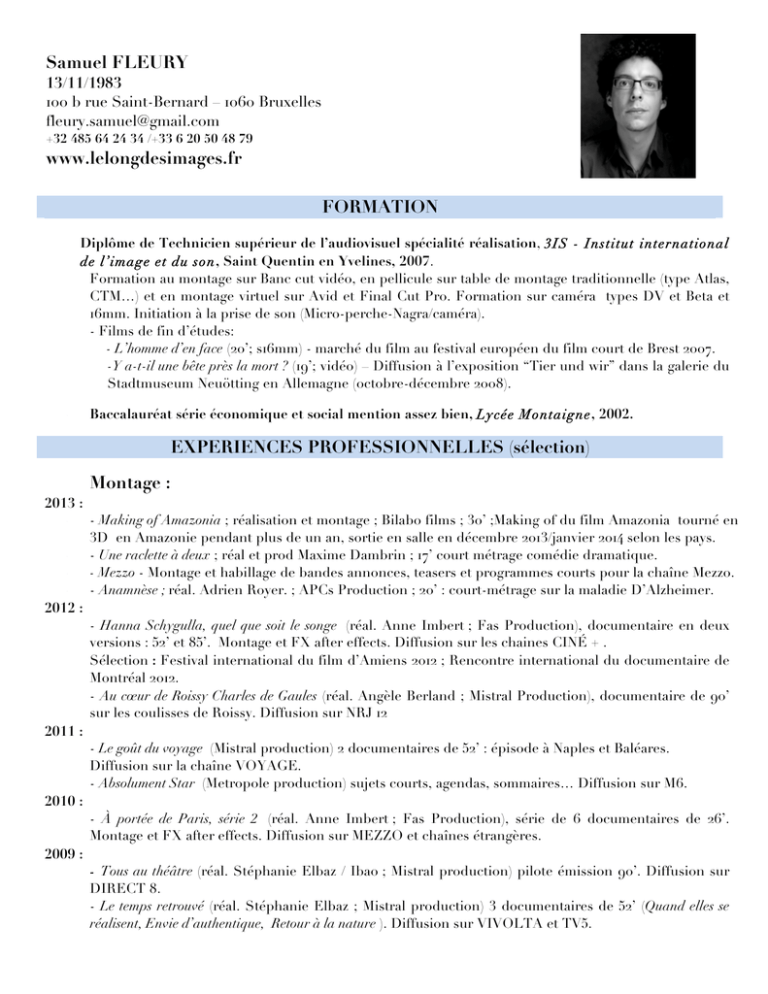 Samuel FLEURY
13/11/1983
100 b rue Saint-Bernard – 1060 Bruxelles
fleury.samuel@gmail.com
+32 485 64 24 34 /+33 6 20 50 48 79
www.lelongdesimages.fr

FORMATION

Diplôme de Technicien supérieur de l'audiovisuel spécialité réalisation, 3IS - Institut international de l'image et du son, Saint Quentin en Yvelines, 2007.
Formation au montage sur Banc cut vidéo, en pellicule sur table de montage traditionnelle (type Atlas, CTM...) et en montage virtuel sur Avid et Final Cut Pro. Formation sur caméra types DV et Beta et 16mm. Initiation à la prise de son (Micro-perche-Nagra/caméra).
- Films de fin d'études:
- L'homme d'en face (20'; s16mm) - marché du film au festival européen du film court de Brest 2007.
-Y a-t-il une bête près la mort ? (19'; vidéo) – Diffusion à l'exposition "Tier und wir" dans la galerie du Stadtmuseum Neuötting en Allemagne (octobre-décembre 2008).

Baccalauréat série économique et social mention assez bien, Lycée Montaigne, 2002.

EXPERIENCES PROFESSIONNELLES (sélection)

Montage :
2013 :
- Making of Amazonia ; réalisation et montage ; Bilabo films ; 30' ;Making of du film Amazonia tourné en 3D en Amazonie pendant plus de un an, sortie en salle en décembre 2013/janvier 2014 selon les pays.
- Une raclette à deux ; réal et prod Maxime Dambrin ; 17' court métrage comédie dramatique.
- Mezzo - Montage et habillage de bandes annonces, teasers et programmes courts pour la chaîne Mezzo.
- Anamnèse ; réal. Adrien Royer. ; APCs Production ; 20' : court-métrage sur la maladie D'Alzheimer.
2012 :
- Hanna Schygulla, quel que soit le songe (réal. Anne Imbert ; Fas Production), documentaire en deux versions : 52' et 85'. Montage et FX after effects. Diffusion sur les chaines CINÉ + .
Sélection : Festival international du film d'Amiens 2012 ; Rencontre international du documentaire de Montréal 2012.
- Au cœur de Roissy Charles de Gaules (réal. Angèle Berland ; Mistral Production), documentaire de 90' sur les coulisses de Roissy. Diffusion sur NRJ 12
2011 :
- Le goût du voyage (Mistral production) 2 documentaires de 52' : épisode à Naples et Baléares. Diffusion sur la chaîne VOYAGE.
- Absolument Star (Metropole production) sujets courts, agendas, sommaires... Diffusion sur M6.
2010 :
- À portée de Paris, série 2 (réal. Anne Imbert ; Fas Production), série de 6 documentaires de 26'. Montage et FX after effects. Diffusion sur MEZZO et chaînes étrangères.
2009 :
- Tous au théâtre (réal. Stéphanie Elbaz / Ibao ; Mistral production) pilote émission 90'. Diffusion sur DIRECT 8.
- Le temps retrouvé (réal. Stéphanie Elbaz ; Mistral production) 3 documentaires de 52' (Quand elles se réalisent, Envie d'authentique, Retour à la nature ). Diffusion sur VIVOLTA et TV5.